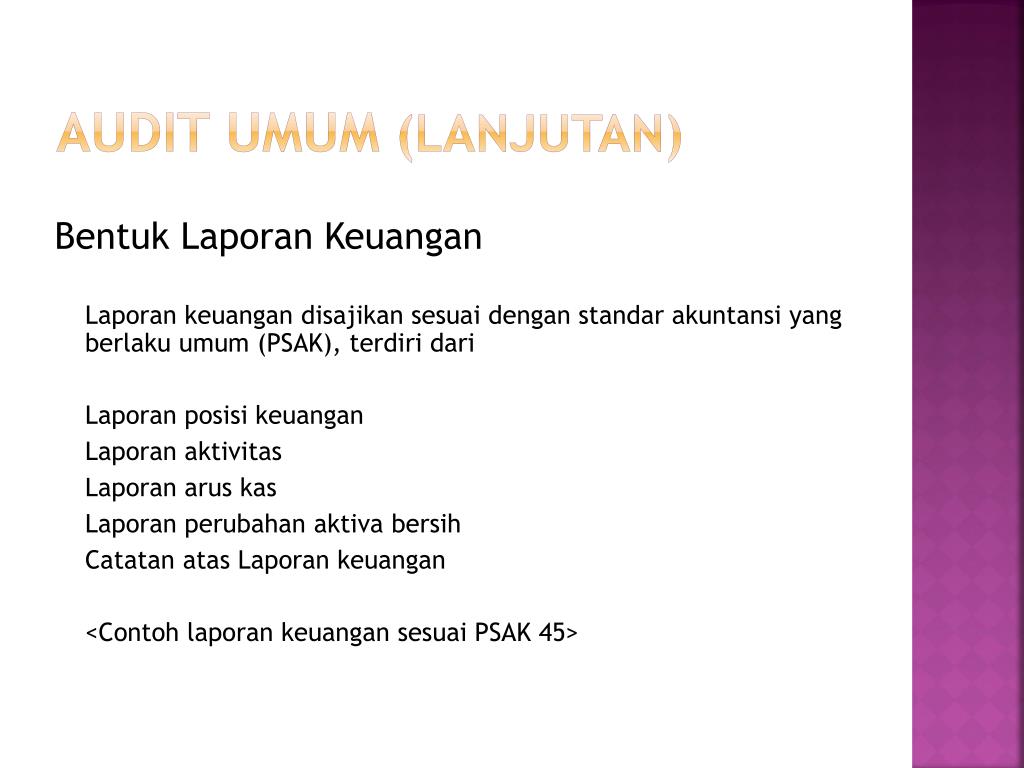 AUDIT UMUM (LANJUTAN)

Bentuk Laporan Keuangan

Laporan keuangan disajikan sesuai dengan standar akuntansi yang berlaku umum (PSAK), terdiri dari

Laporan posisi keuangan
Laporan aktivitas
Laporan arus kas
Laporan perubahan aktiva bersih
Catatan atas Laporan keuangan

<Contoh laporan keuangan sesuai PSAK 45>